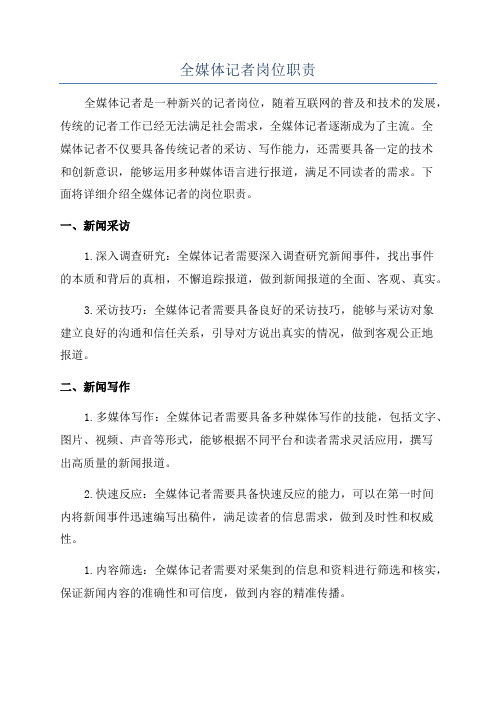 全媒体记者岗位职责

全媒体记者是一种新兴的记者岗位，随着互联网的普及和技术的发展，传统的记者工作已经无法满足社会需求，全媒体记者逐渐成为了主流。全媒体记者不仅要具备传统记者的采访、写作能力，还需要具备一定的技术和创新意识，能够运用多种媒体语言进行报道，满足不同读者的需求。下面将详细介绍全媒体记者的岗位职责。

一、新闻采访

1.深入调查研究：全媒体记者需要深入调查研究新闻事件，找出事件的本质和背后的真相，不懈追踪报道，做到新闻报道的全面、客观、真实。

3.采访技巧：全媒体记者需要具备良好的采访技巧，能够与采访对象建立良好的沟通和信任关系，引导对方说出真实的情况，做到客观公正地报道。

二、新闻写作

1.多媒体写作：全媒体记者需要具备多种媒体写作的技能，包括文字、图片、视频、声音等形式，能够根据不同平台和读者需求灵活应用，撰写出高质量的新闻报道。

2.快速反应：全媒体记者需要具备快速反应的能力，可以在第一时间内将新闻事件迅速编写出稿件，满足读者的信息需求，做到及时性和权威性。

1.内容筛选：全媒体记者需要对采集到的信息和资料进行筛选和核实，保证新闻内容的准确性和可信度，做到内容的精准传播。